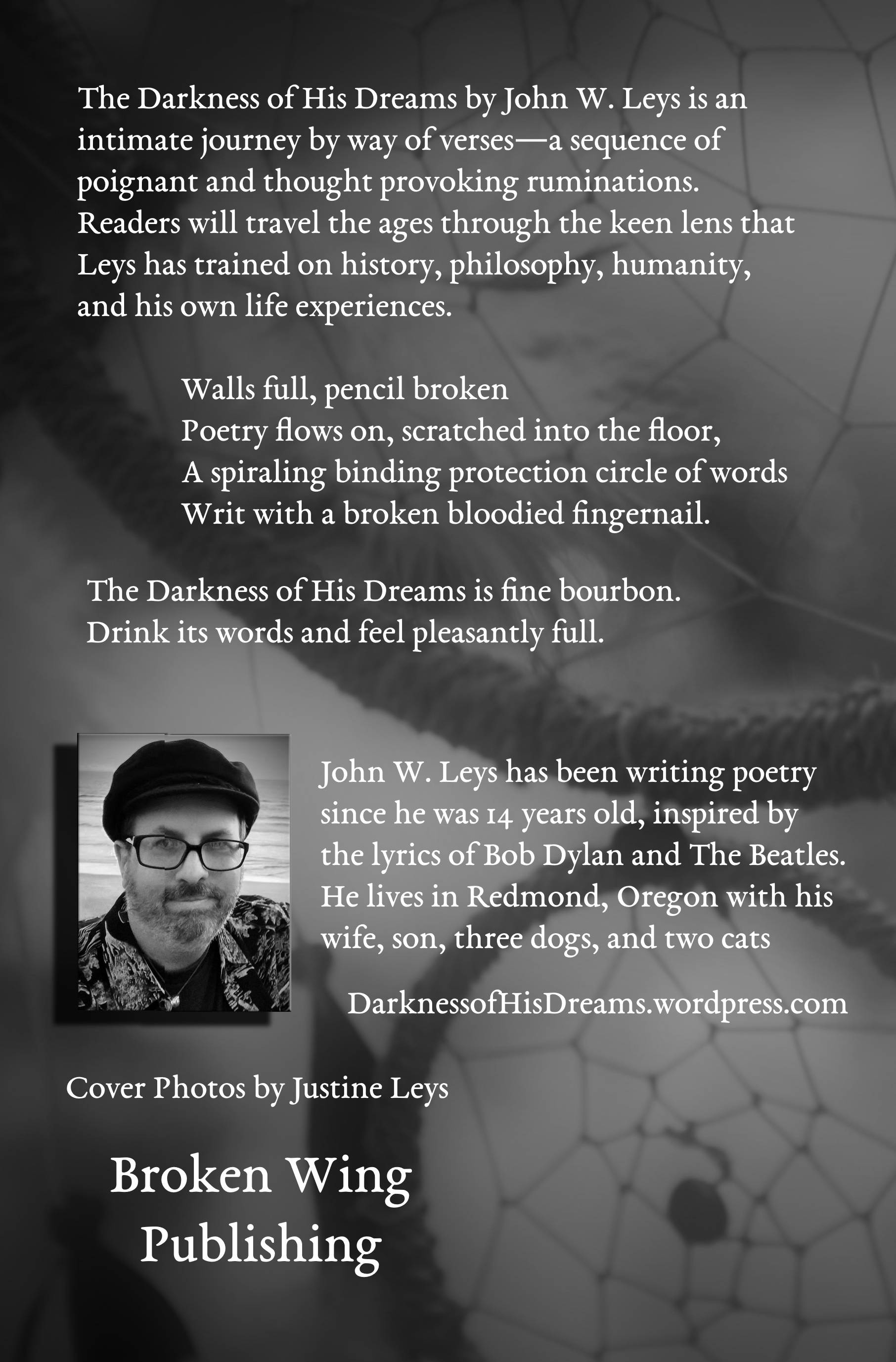 The Darkness of His Dreams by John W. Leys is an intimate journey by way of verses—a sequence of poignant and thought provoking ruminations. Readers will travel the ages through the keen lens that Leys has trained on history, philosophy, humanity, and his own life experiences.

Walls full, pencil broken
Poetry flows on, scratched into the floor,
A spiraling binding protection circle of words
Writ with a broken bloodied fingernail.

The Darkness of His Dreams is fine bourbon. Drink its words and feel pleasantly full.

John W. Leys has been writing poetry since he was 14 years old, inspired by the lyrics of Bob Dylan and The Beatles. He lives in Redmond, Oregon with his wife, son, three dogs, and two cats

DarknessofHisDreams.wordpress.com

Cover Photos by Justine Leys

Broken Wing Publishing